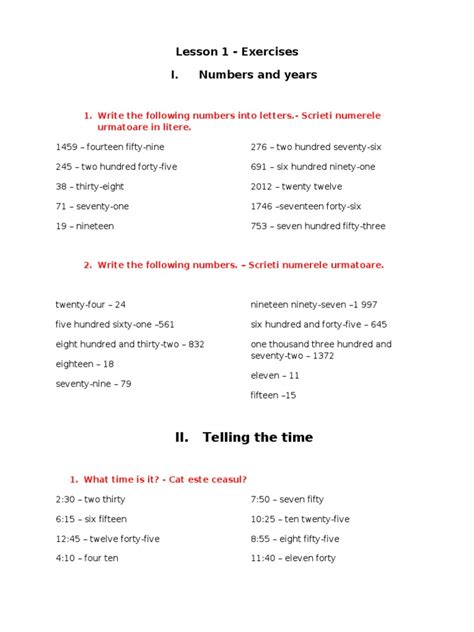 Lesson 1 - Exercises

I. Numbers and years

1. Write the following numbers into letters.- Scrieti numerele urmatoare in litere.

1459 – fourteen fifty-nine

245 – two hundred forty-five

38 – thirty-eight

71 – seventy-one

19 – nineteen

276 – two hundred seventy-six

691 – six hundred ninety-one

2012 – twenty twelve

1746 –seventeen forty-six

753 – seven hundred fifty-three

2. Write the following numbers. – Scrieti numerele urmatoare.

twenty-four – 24

five hundred sixty-one –561

eight hundred and thirty-two – 832

eighteen – 18

seventy-nine – 79

nineteen ninety-seven –1 997

six hundred and forty-five – 645

one thousand three hundred and seventy-two – 1372

eleven – 11

fifteen –15

II. Telling the time

1. What time is it? - Cat este ceasul?

2:30 – two thirty

6:15 – six fifteen

12:45 – twelve forty-five

4:10 – four ten

7:50 – seven fifty

10:25 – ten twenty-five

8:55 – eight fifty-five

11:40 – eleven forty